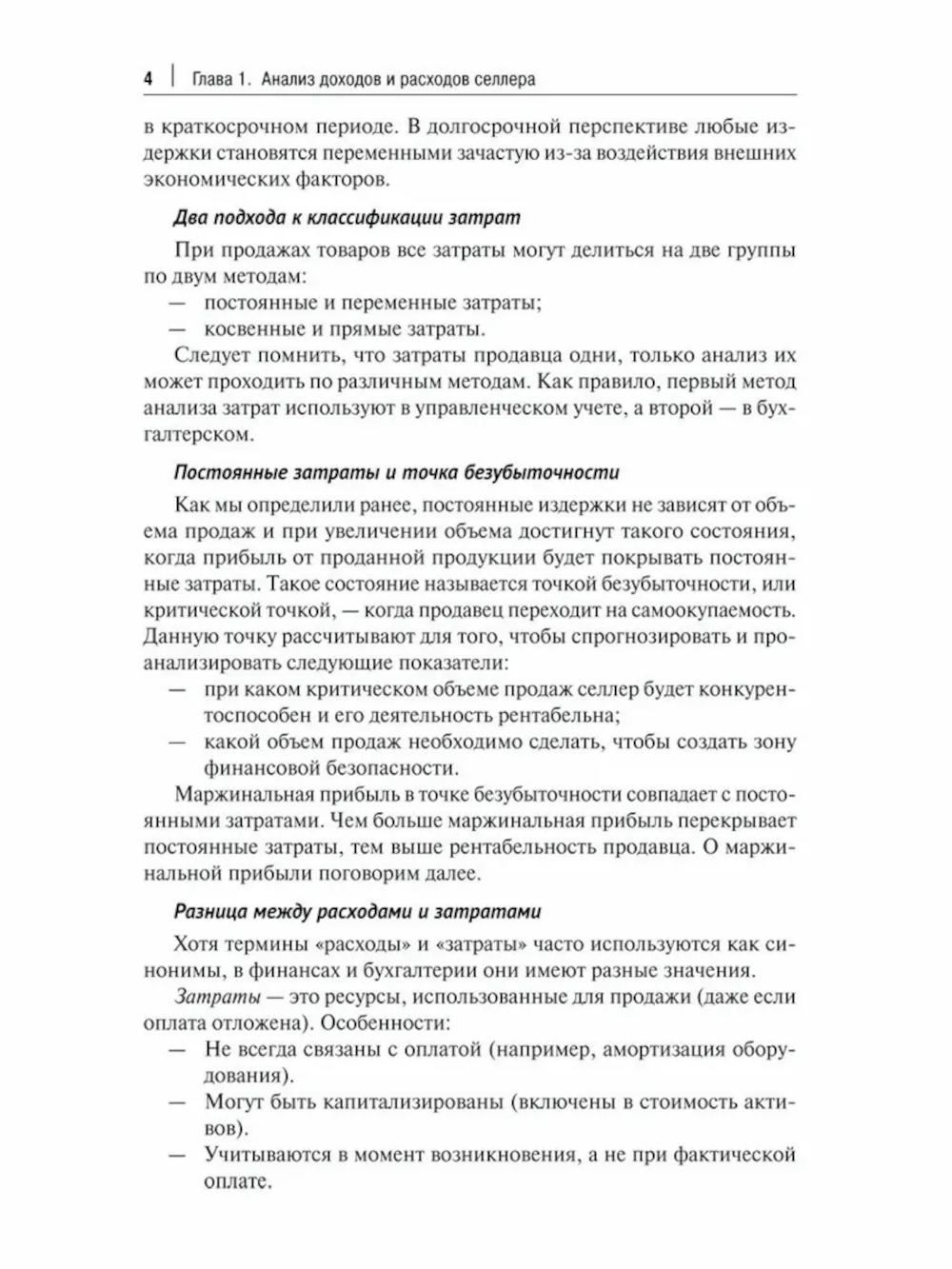 4 | Глава 1. Анализ доходов и расходов селлера

в краткосрочном периоде. В долгосрочной перспективе любые издержки становятся переменными зачастую из-за воздействия внешних экономических факторов.

Два подхода к классификации затрат

При продажах товаров все затраты могут делиться на две группы по двум методам:
— постоянные и переменные затраты;
— косвенные и прямые затраты.

Следует помнить, что затраты продавца одни, только анализ их может проходить по различным методам. Как правило, первый метод анализа затрат используют в управленческом учете, а второй — в бухгалтерском.

Постоянные затраты и точка безубыточности

Как мы определили ранее, постоянные издержки не зависят от объема продаж и при увеличении объема достигнут такого состояния, когда прибыль от проданной продукции будет покрывать постоянные затраты. Такое состояние называется точкой безубыточности, или критической точкой, — когда продавец переходит на самоокупаемость. Данную точку рассчитывают для того, чтобы спрогнозировать и проанализировать следующие показатели:
— при каком критическом объеме продаж селлер будет конкурентоспособен и его деятельность рентабельна;
— какой объем продаж необходимо сделать, чтобы создать зону финансовой безопасности.

Маржинальная прибыль в точке безубыточности совпадает с постоянными затратами. Чем больше маржинальная прибыль перекрывает постоянные затраты, тем выше рентабельность продавца. О маржинальной прибыли поговорим далее.

Разница между расходами и затратами

Хотя термины «расходы» и «затраты» часто используются как синонимы, в финансах и бухгалтерии они имеют разные значения.

Затраты — это ресурсы, использованные для продажи (даже если оплата отложена). Особенности:
— Не всегда связаны с оплатой (например, амортизация оборудования).
— Могут быть капитализированы (включены в стоимость активов).
— Учитываются в момент возникновения, а не при фактической оплате.